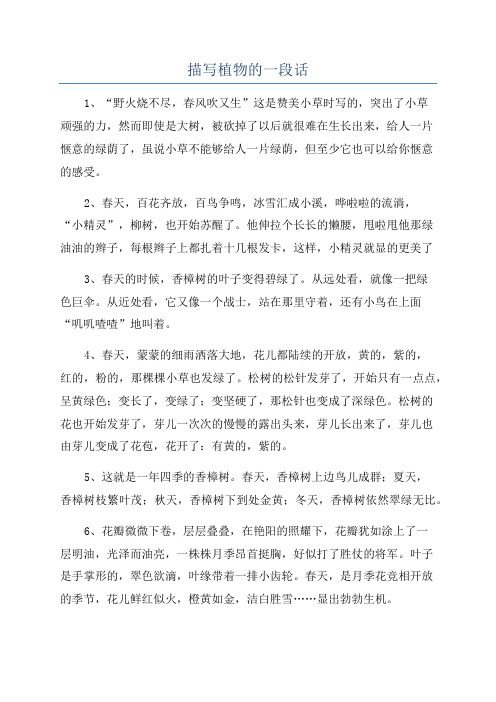 描写植物的一段话

1、“野火烧不尽，春风吹又生”这是赞美小草时写的，突出了小草顽强的力，然而即使是大树，被砍掉了以后就很难在生长出来，给人一片惬意的绿荫了，虽说小草不能够给人一片绿荫，但至少它也可以给你惬意的感受。

2、春天，百花齐放，百鸟争鸣，冰雪汇成小溪，哗啦啦的流淌，“小精灵”，柳树，也开始苏醒了。他伸拉个长长的懒腰，甩啦甩他那绿油油的辫子，每根辫子上都扎着十几根发卡，这样，小精灵就显的更美了

3、春天的时候，香樟树的叶子变得碧绿了。从远处看，就像一把绿色巨伞。从近处看，它又像一个战士，站在那里守着，还有小鸟在上面“叽叽喳喳”地叫着。

4、春天，蒙蒙的细雨洒落大地，花儿都陆续的开放，黄的，紫的，红的，粉的，那棵棵小草也发绿了。松树的松针发芽了，开始只有一点点，呈黄绿色；变长了，变绿了；变坚硬了，那松针也变成了深绿色。松树的花也开始发芽了，芽儿一次次的慢慢的露出头来，芽儿长出来了，芽儿也由芽儿变成了花苞，花开了：有黄的，紫的。

5、这就是一年四季的香樟树。春天，香樟树上边鸟儿成群；夏天，香樟树枝繁叶茂；秋天，香樟树下到处金黄；冬天，香樟树依然翠绿无比。

6、花瓣微微下卷，层层叠叠，在艳阳的照耀下，花瓣犹如涂上了一层明油，光泽而油亮，一株株月季昂首挺胸，好似打了胜仗的将军。叶子是手掌形的，翠色欲滴，叶缘带着一排小齿轮。春天，是月季花竞相开放的季节，花儿鲜红似火，橙黄如金，洁白胜雪……显出勃勃生机。